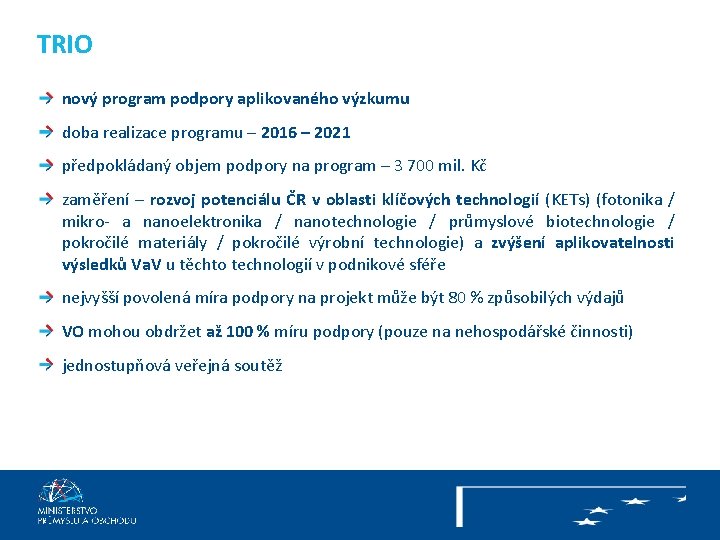 TRIO

→ nový program podpory aplikovaného výzkumu

→ doba realizace programu – 2016 – 2021

→ předpokládaný objem podpory na program – 3 700 mil. Kč

→ zaměření – rozvoj potenciálu ČR v oblasti klíčových technologií (KETs) (fotonika / mikro- a nanoelektronika / nanotechnologie / průmyslové biotechnologie / pokročilé materiály / pokročilé výrobní technologie) a zvýšení aplikovatelnosti výsledků VaV u těchto technologií v podnikové sféře

→ nejvyšší povolená míra podpory na projekt může být 80 % způsobilých výdajů

→ VO mohou obdržet až 100 % míru podpory (pouze na nehospodářské činnosti)

→ jednostupňová veřejná soutěž

MINISTERSTVO
PRŮMYSLU A OBCHODU